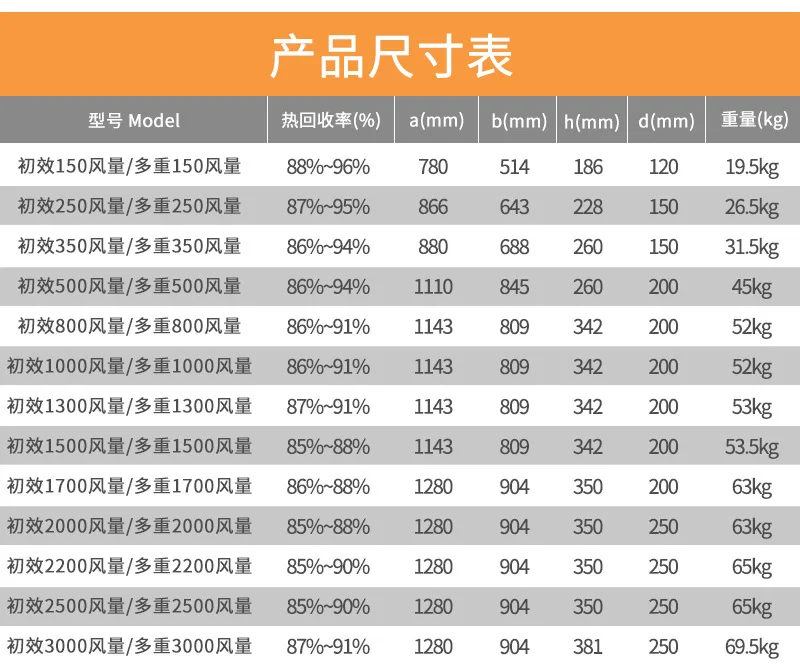 产品尺寸表

| 型号 Model | 热回收率(%) | a(mm) | b(mm) | h(mm) | d(mm) | 重量(kg) |
|---|---|---|---|---|---|---|
| 初效150风量/多重150风量 | 88%~96% | 780 | 514 | 186 | 120 | 19.5kg |
| 初效250风量/多重250风量 | 87%~95% | 866 | 643 | 228 | 150 | 26.5kg |
| 初效350风量/多重350风量 | 86%~94% | 880 | 688 | 260 | 150 | 31.5kg |
| 初效500风量/多重500风量 | 86%~94% | 1110 | 845 | 260 | 200 | 45kg |
| 初效800风量/多重800风量 | 86%~91% | 1143 | 809 | 342 | 200 | 52kg |
| 初效1000风量/多重1000风量 | 86%~91% | 1143 | 809 | 342 | 200 | 52kg |
| 初效1300风量/多重1300风量 | 87%~91% | 1143 | 809 | 342 | 200 | 53kg |
| 初效1500风量/多重1500风量 | 85%~88% | 1143 | 809 | 342 | 200 | 53.5kg |
| 初效1700风量/多重1700风量 | 86%~88% | 1280 | 904 | 350 | 200 | 63kg |
| 初效2000风量/多重2000风量 | 85%~88% | 1280 | 904 | 350 | 250 | 63kg |
| 初效2200风量/多重2200风量 | 85%~90% | 1280 | 904 | 350 | 250 | 65kg |
| 初效2500风量/多重2500风量 | 85%~90% | 1280 | 904 | 350 | 250 | 65kg |
| 初效3000风量/多重3000风量 | 87%~91% | 1280 | 904 | 381 | 250 | 69.5kg |